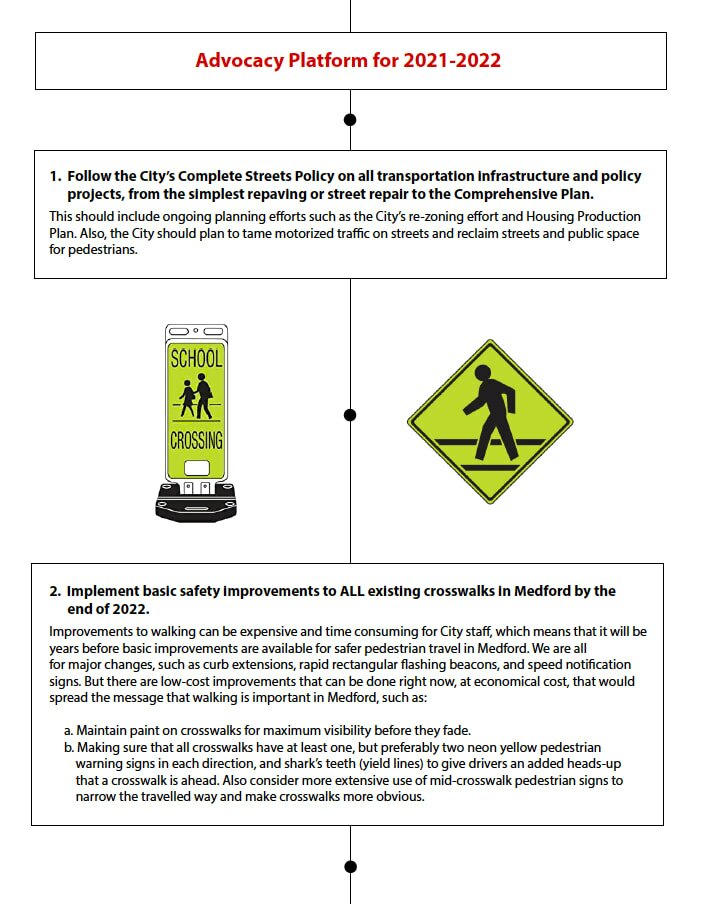 Advocacy Platform for 2021-2022

1. Follow the City's Complete Streets Policy on all transportation infrastructure and policy projects, from the simplest repaving or street repair to the Comprehensive Plan.

This should include ongoing planning efforts such as the City's re-zoning effort and Housing Production Plan. Also, the City should plan to tame motorized traffic on streets and reclaim streets and public space for pedestrians.

SCHOOL

CROSSING

2. Implement basic safety improvements to ALL existing crosswalks in Medford by the end of 2022.

Improvements to walking can be expensive and time consuming for City staff, which means that it will be years before basic improvements are available for safer pedestrian travel in Medford. We are all for major changes, such as curb extensions, rapid rectangular flashing beacons, and speed notification signs. But there are low-cost improvements that can be done right now, at economical cost, that would spread the message that walking is important in Medford, such as:

a. Maintain paint on crosswalks for maximum visibility before they fade.
b. Making sure that all crosswalks have at least one, but preferably two neon yellow pedestrian warning signs in each direction, and shark's teeth (yield lines) to give drivers an added heads-up that a crosswalk is ahead. Also consider more extensive use of mid-crosswalk pedestrian signs to narrow the travelled way and make crosswalks more obvious.